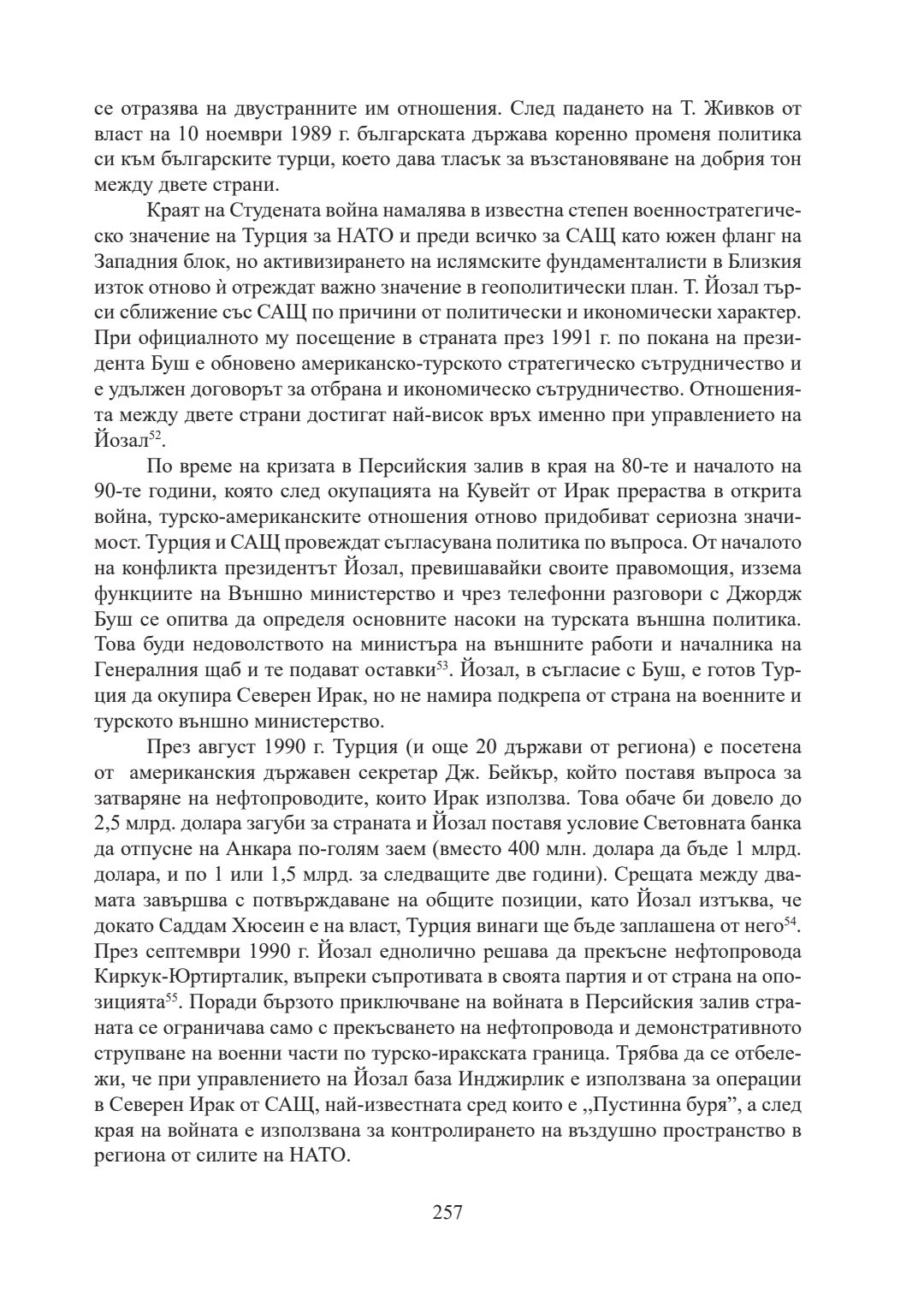 се отразява на двустранните им отношения. След падането на Т. Живков от власт на 10 ноември 1989 г. българската държава коренно променя политика си към българските турци, което дава тласък за възстановяване на добрия тон между двете страни.

Краят на Студената война намалява в известна степен военностратегическо значение на Турция за НАТО и преди всичко за САЩ като южен фланг на Западния блок, но активизирането на ислямските фундаменталисти в Близкия изток отново ѝ отреждат важно значение в геополитически план. Т. Йозал търси сближение със САЩ по причини от политически и икономически характер. При официалното му посещение в страната през 1991 г. по покана на президента Буш е обновено американско-турското стратегическо сътрудничество и е удължен договорът за отбрана и икономическо сътрудничество. Отношенията между двете страни достигат най-висок връх именно при управлението на Йозал$^{52}$.

По време на кризата в Персийския залив в края на 80-те и началото на 90-те години, която след окупацията на Кувейт от Ирак прераства в открита война, турско-американските отношения отново придобиват сериозна значимост. Турция и САЩ провеждат съгласувана политика по въпроса. От началото на конфликта президентът Йозал, превишавайки своите правомощия, иззема функциите на Външно министерство и чрез телефонни разговори с Джордж Буш се опитва да определя основните насоки на турската външна политика. Това буди недоволството на министъра на външните работи и началника на Генералния щаб и те подават оставки$^{53}$. Йозал, в съгласие с Буш, е готов Турция да окупира Северен Ирак, но не намира подкрепа от страна на военните и турското външно министерство.

През август 1990 г. Турция (и още 20 държави от региона) е посетена от американския държавен секретар Дж. Бейкър, който поставя въпроса за затваряне на нефтопроводите, които Ирак използва. Това обаче би довело до 2,5 млрд. долара загуби за страната и Йозал поставя условие Световната банка да отпусне на Анкара по-голям заем (вместо 400 млн. долара да бъде 1 млрд. долара, и по 1 или 1,5 млрд. за следващите две години). Срещата между двамата завършва с потвърждаване на общите позиции, като Йозал изтъква, че докато Саддам Хюсеин е на власт, Турция винаги ще бъде заплашена от него$^{54}$. През септември 1990 г. Йозал еднолично решава да прекъсне нефтопровода Киркук-Юртирталик, въпреки съпротивата в своята партия и от страна на опозицията$^{55}$. Поради бързото приключване на войната в Персийския залив страната се ограничава само с прекъсването на нефтопровода и демонстративното струпване на военни части по турско-иракската граница. Трябва да се отбележи, че при управлението на Йозал база Инджирлик е използвана за операции в Северен Ирак от САЩ, най-известната сред които е „Пустинна буря”, а след края на войната е използвана за контролирането на въздушно пространство в региона от силите на НАТО.

257